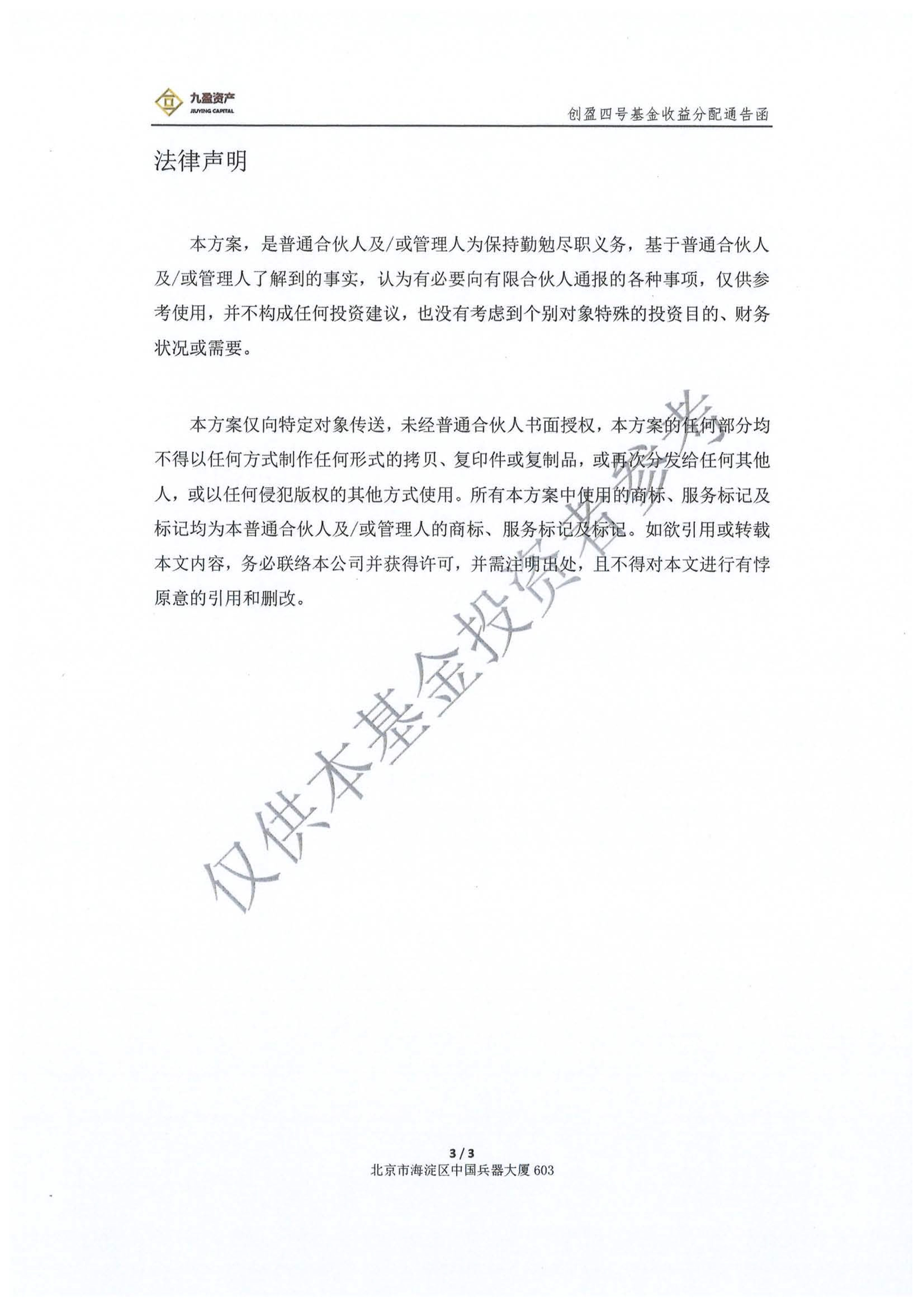 九盈资产
JIUYING CAPITAL

创盈四号基金收益分配通告函

法律声明

本方案，是普通合伙人及/或管理人为保持勤勉尽职义务，基于普通合伙人及/或管理人了解到的事实，认为有必要向有限合伙人通报的各种事项，仅供参考使用，并不构成任何投资建议，也没有考虑到个别对象特殊的投资目的、财务状况或需要。

本方案仅向特定对象传送，未经普通合伙人书面授权，本方案的任何部分均不得以任何方式制作任何形式的拷贝、复印件或复制品，或再次分发给任何其他人，或以任何侵犯版权的其他方式使用。所有本方案中使用的商标、服务标记及标记均为本普通合伙人及/或管理人的商标、服务标记及标记。如欲引用或转载本文内容，务必联络本公司并获得许可，并需注明出处，且不得对本文进行有悖原意的引用和删改。

仅供本基金投资者参考

3 / 3
北京市海淀区中国兵器大厦 603